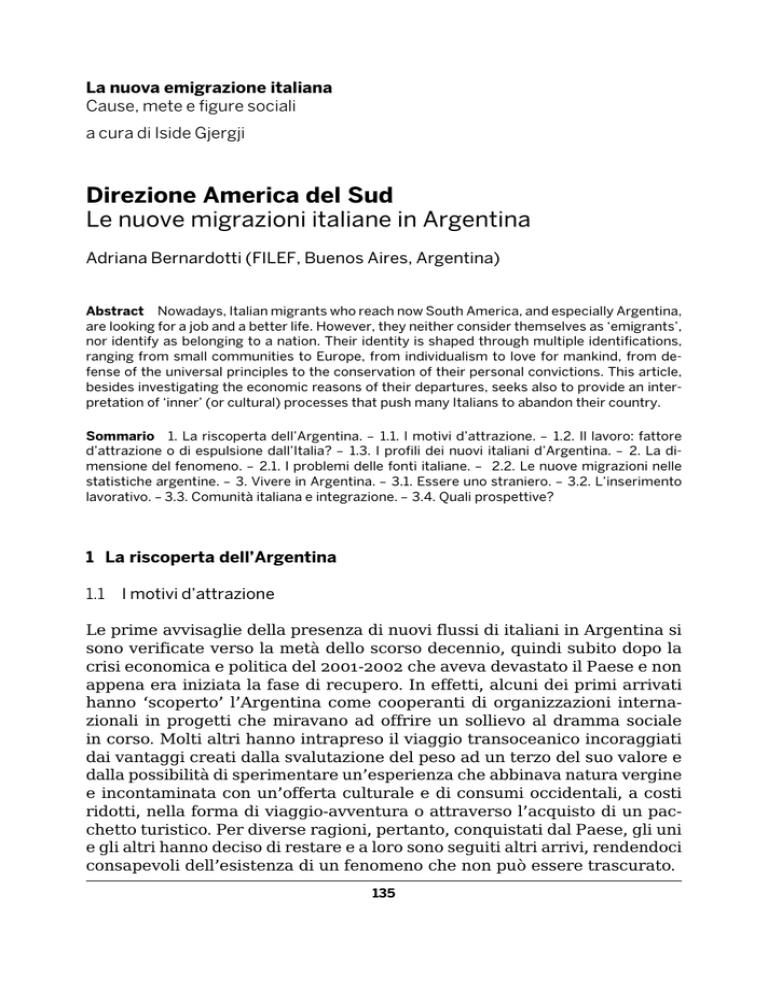 La nuova emigrazione italiana
Cause, mete e figure sociali

a cura di Iside Gjergji

Direzione America del Sud
Le nuove migrazioni italiane in Argentina

Adriana Bernardotti (FILEF, Buenos Aires, Argentina)

Abstract Nowadays, Italian migrants who reach now South America, and especially Argentina, are looking for a job and a better life. However, they neither consider themselves as 'emigrants', nor identify as belonging to a nation. Their identity is shaped through multiple identifications, ranging from small communities to Europe, from individualism to love for mankind, from defense of the universal principles to the conservation of their personal convictions. This article, besides investigating the economic reasons of their departures, seeks also to provide an interpretation of 'inner' (or cultural) processes that push many Italians to abandon their country.

Sommario 1. La riscoperta dell'Argentina. – 1.1. I motivi d'attrazione. – 1.2. Il lavoro: fattore d'attrazione o di espulsione dall'Italia? – 1.3. I profili dei nuovi italiani d'Argentina. – 2. La dimensione del fenomeno. – 2.1. I problemi delle fonti italiane. – 2.2. Le nuove migrazioni nelle statistiche argentine. – 3. Vivere in Argentina. – 3.1. Essere uno straniero. – 3.2. L'inserimento lavorativo. – 3.3. Comunità italiana e integrazione. – 3.4. Quali prospettive?

1 La riscoperta dell'Argentina

1.1 I motivi d'attrazione

Le prime avvisaglie della presenza di nuovi flussi di italiani in Argentina si sono verificate verso la metà dello scorso decennio, quindi subito dopo la crisi economica e politica del 2001-2002 che aveva devastato il Paese e non appena era iniziata la fase di recupero. In effetti, alcuni dei primi arrivati hanno 'scoperto' l'Argentina come cooperanti di organizzazioni internazionali in progetti che miravano ad offrire un sollievo al dramma sociale in corso. Molti altri hanno intrapreso il viaggio transoceanico incoraggiati dai vantaggi creati dalla svalutazione del peso ad un terzo del suo valore e dalla possibilità di sperimentare un'esperienza che abbinava natura vergine e incontaminata con un'offerta culturale e di consumi occidentali, a costi ridotti, nella forma di viaggio-avventura o attraverso l'acquisto di un pacchetto turistico. Per diverse ragioni, pertanto, conquistati dal Paese, gli uni e gli altri hanno deciso di restare e a loro sono seguiti altri arrivi, rendendoci consapevoli dell'esistenza di un fenomeno che non può essere trascurato.

135